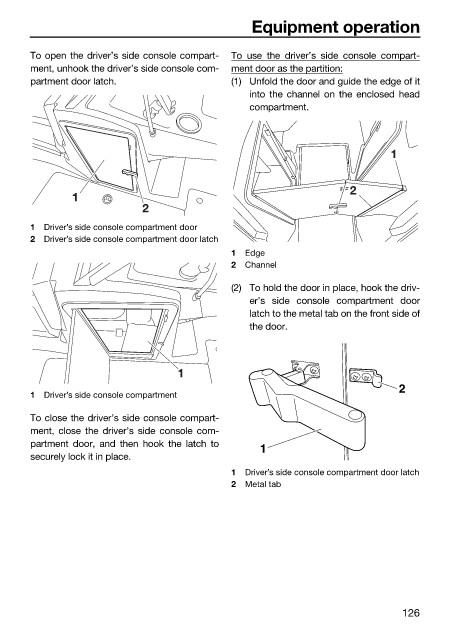 Equipment operation

To open the driver's side console compartment, unhook the driver's side console compartment door latch.

1
2

1 Driver's side console compartment door
2 Driver's side console compartment door latch

1

1 Driver's side console compartment

To close the driver's side console compartment, close the driver's side console compartment door, and then hook the latch to securely lock it in place.

To use the driver's side console compartment door as the partition:

(1) Unfold the door and guide the edge of it into the channel on the enclosed head compartment.

1
2

1 Edge
2 Channel

(2) To hold the door in place, hook the driver's side console compartment door latch to the metal tab on the front side of the door.

2
1

1 Driver's side console compartment door latch
2 Metal tab

126